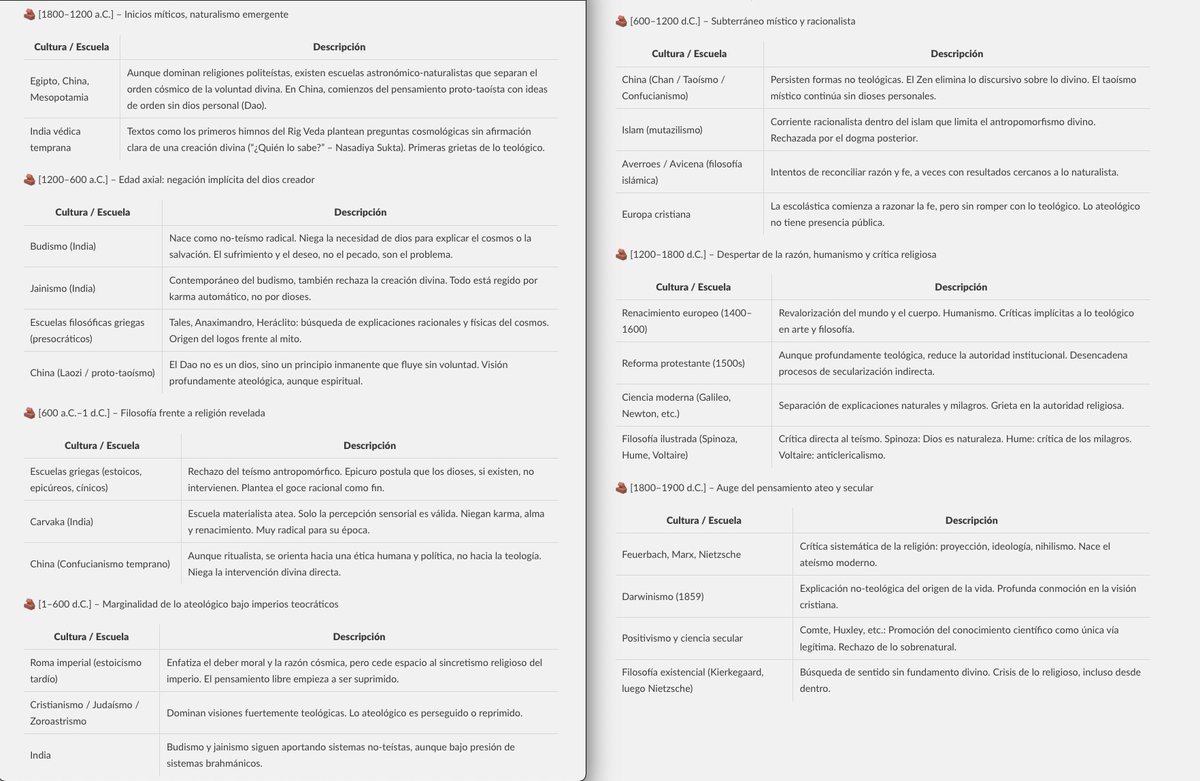 [1800–1200 a.C.] – Inicios míticos, naturalismo emergente

| Cultura / Escuela | Descripción |
|---|---|
| Egipto, China, Mesopotamia | Aunque dominan religiones politeístas, existen escuelas astronómico-naturalistas que separan el orden cósmico de la voluntad divina. En China, comienzos del pensamiento proto-taoísta con ideas de orden sin dios personal (Dao). |
| India védica temprana | Textos como los primeros himnos del Rig Veda plantean preguntas cosmológicas sin afirmación clara de una creación divina ("¿Quién lo sabe?" – Nasadiya Sukta). Primeras grietas de lo teológico. |

[1200–600 a.C.] – Edad axial: negación implícita del dios creador

| Cultura / Escuela | Descripción |
|---|---|
| Budismo (India) | Nace como no-teísmo radical. Niega la necesidad de dios para explicar el cosmos o la salvación. El sufrimiento y el deseo, no el pecado, son el problema. |
| Jainismo (India) | Contemporáneo del budismo, también rechaza la creación divina. Todo está regido por karma automático, no por dioses. |
| Escuelas filosóficas griegas (presocráticos) | Tales, Anaximandro, Heráclito: búsqueda de explicaciones racionales y físicas del cosmos. Origen del logos frente al mito. |
| China (Laozi / proto-taoísmo) | El Dao no es un dios, sino un principio inmanente que fluye sin voluntad. Visión profundamente ateológica, aunque espiritual. |

[600 a.C.–1 d.C.] – Filosofía frente a religión revelada

| Cultura / Escuela | Descripción |
|---|---|
| Escuelas griegas (estoicos, epicúreos, cínicos) | Rechazo del teísmo antropomórfico. Epicuro postula que los dioses, si existen, no intervienen. Plantea el goce racional como fin. |
| Carvaka (India) | Escuela materialista atea. Solo la percepción sensorial es válida. Niegan karma, alma y renacimiento. Muy radical para su época. |
| China (Confucianismo temprano) | Aunque ritualista, se orienta hacia una ética humana y política, no hacia la teología. Niega la intervención divina directa. |

[1–600 d.C.] – Marginalidad de lo ateológico bajo imperios teocráticos

| Cultura / Escuela | Descripción |
|---|---|
| Roma imperial (estoicismo tardío) | Enfatiza el deber moral y la razón cósmica, pero cede espacio al sincretismo religioso del imperio. El pensamiento libre empieza a ser suprimido. |
| Cristianismo / Judaísmo / Zoroastrismo | Dominan visiones fuertemente teológicas. Lo ateológico es perseguido o reprimido. |
| India | Budismo y jainismo siguen aportando sistemas no-teístas, aunque bajo presión de sistemas brahmánicos. |

[600–1200 d.C.] – Subterráneo místico y racionalista

| Cultura / Escuela | Descripción |
|---|---|
| China (Chan / Taoísmo / Confucianismo) | Persisten formas no teológicas. El Zen elimina lo discursivo sobre lo divino. El taoísmo místico continúa sin dioses personales. |
| Islam (mutazilismo) | Corriente racionalista dentro del islam que limita el antropomorfismo divino. Rechazada por el dogma posterior. |
| Averroes / Avicena (filosofía islámica) | Intentos de reconciliar razón y fe, a veces con resultados cercanos a lo naturalista. |
| Europa cristiana | La escolástica comienza a razonar la fe, pero sin romper con lo teológico. Lo ateológico no tiene presencia pública. |

[1200–1800 d.C.] – Despertar de la razón, humanismo y crítica religiosa

| Cultura / Escuela | Descripción |
|---|---|
| Renacimiento europeo (1400–1600) | Revalorización del mundo y el cuerpo. Humanismo. Críticas implícitas a lo teológico en arte y filosofía. |
| Reforma protestante (1500s) | Aunque profundamente teológica, reduce la autoridad institucional. Desencadena procesos de secularización indirecta. |
| Ciencia moderna (Galileo, Newton, etc.) | Separación de explicaciones naturales y milagros. Grieta en la autoridad religiosa. |
| Filosofía ilustrada (Spinoza, Hume, Voltaire) | Crítica directa al teísmo. Spinoza: Dios es naturaleza. Hume: crítica de los milagros. Voltaire: anticlericalismo. |

[1800–1900 d.C.] – Auge del pensamiento ateo y secular

| Cultura / Escuela | Descripción |
|---|---|
| Feuerbach, Marx, Nietzsche | Crítica sistemática de la religión: proyección, ideología, nihilismo. Nace el ateísmo moderno. |
| Darwinismo (1859) | Explicación no-teológica del origen de la vida. Profunda conmoción en la visión cristiana. |
| Positivismo y ciencia secular | Comte, Huxley, etc.: Promoción del conocimiento científico como única vía legítima. Rechazo de lo sobrenatural. |
| Filosofía existencial (Kierkegaard, luego Nietzsche) | Búsqueda de sentido sin fundamento divino. Crisis de lo religioso, incluso desde dentro. |